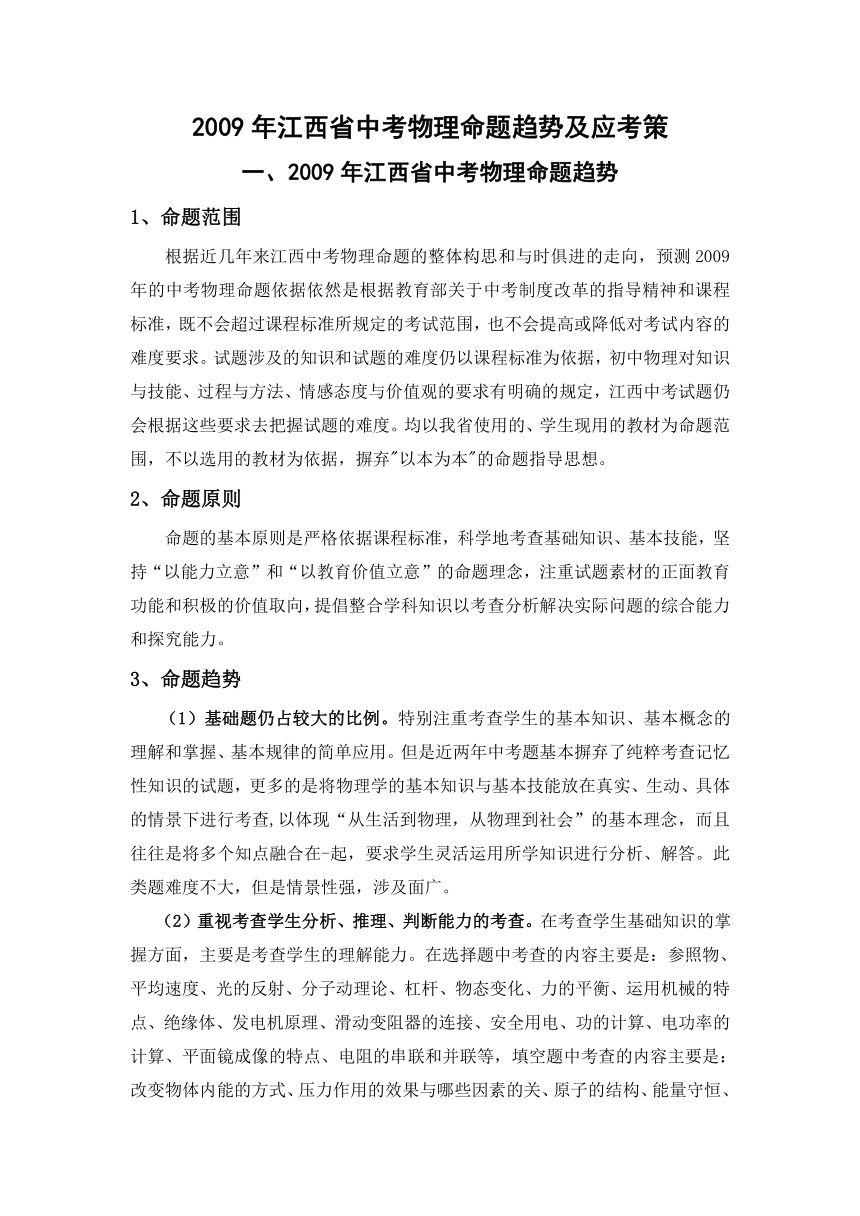 2009 年江西省中考物理命题趋势及应考策

一、2009 年江西省中考物理命题趋势

1、命题范围

根据近几年来江西中考物理命题的整体构思和与时俱进的走向，预测 2009 年的中考物理命题依据依然是根据教育部关于中考制度改革的指导精神和课程标准，既不会超过课程标准所规定的考试范围，也不会提高或降低对考试内容的难度要求。试题涉及的知识和试题的难度仍以课程标准为依据，初中物理对知识与技能、过程与方法、情感态度与价值观的要求有明确的规定，江西中考试题仍会根据这些要求去把握试题的难度。均以我省使用的、学生现用的教材为命题范围，不以选用的教材为依据，摒弃"以本为本"的命题指导思想。

2、命题原则

命题的基本原则是严格依据课程标准，科学地考查基础知识、基本技能，坚持“以能力立意”和“以教育价值立意”的命题理念，注重试题素材的正面教育功能和积极的价值取向，提倡整合学科知识以考查分析解决实际问题的综合能力和探究能力。

3、命题趋势

（1）基础题仍占较大的比例。特别注重考查学生的基本知识、基本概念的理解和掌握、基本规律的简单应用。但是近两年中考题基本摒弃了纯粹考查记忆性知识的试题，更多的是将物理学的基本知识与基本技能放在真实、生动、具体的情景下进行考查,以体现“从生活到物理，从物理到社会”的基本理念，而且往往是将多个知点融合在-起，要求学生灵活运用所学知识进行分析、解答。此类题难度不大，但是情景性强，涉及面广。

（2）重视考查学生分析、推理、判断能力的考查。在考查学生基础知识的掌握方面，主要是考查学生的理解能力。在选择题中考查的内容主要是：参照物、平均速度、光的反射、分子动理论、杠杆、物态变化、力的平衡、运用机械的特点、绝缘体、发电机原理、滑动变阻器的连接、安全用电、功的计算、电功率的计算、平面镜成像的特点、电阻的串联和并联等，填空题中考查的内容主要是：改变物体内能的方式、压力作用的效果与哪些因素的关、原子的结构、能量守恒、